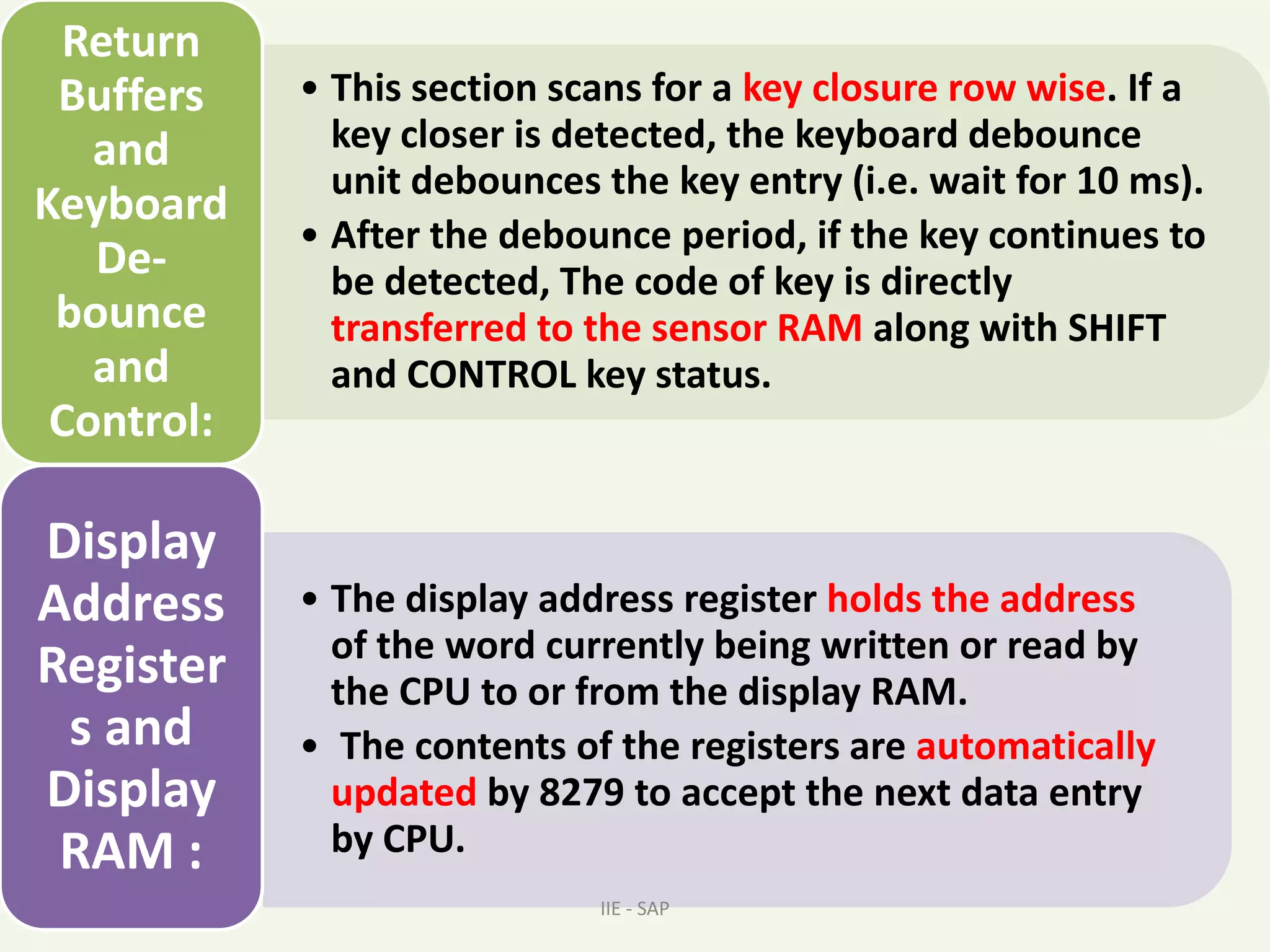 Return Buffers and Keyboard De-bounce and Control:

• This section scans for a key closure row wise. If a key closer is detected, the keyboard debounce unit debounces the key entry (i.e. wait for 10 ms).
• After the debounce period, if the key continues to be detected, The code of key is directly transferred to the sensor RAM along with SHIFT and CONTROL key status.

Display Address Register s and Display RAM :

• The display address register holds the address of the word currently being written or read by the CPU to or from the display RAM.
• The contents of the registers are automatically updated by 8279 to accept the next data entry by CPU.

IIE - SAP